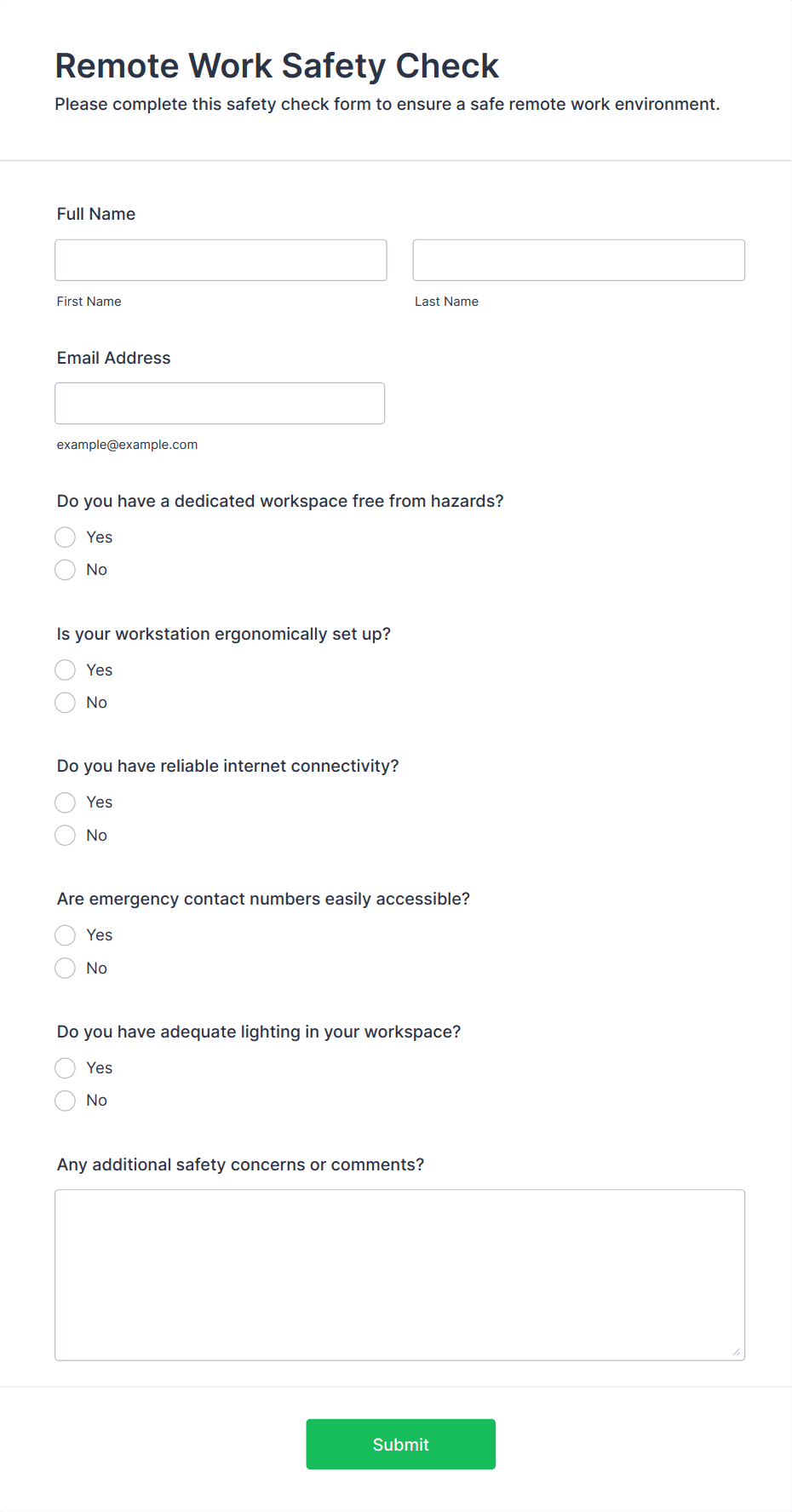 Remote Work Safety Check
Please complete this safety check form to ensure a safe remote work environment.

Full Name

First Name

Last Name

Email Address

example@example.com

Do you have a dedicated workspace free from hazards?
Yes
No

Is your workstation ergonomically set up?
Yes
No

Do you have reliable internet connectivity?
Yes
No

Are emergency contact numbers easily accessible?
Yes
No

Do you have adequate lighting in your workspace?
Yes
No

Any additional safety concerns or comments?

Submit